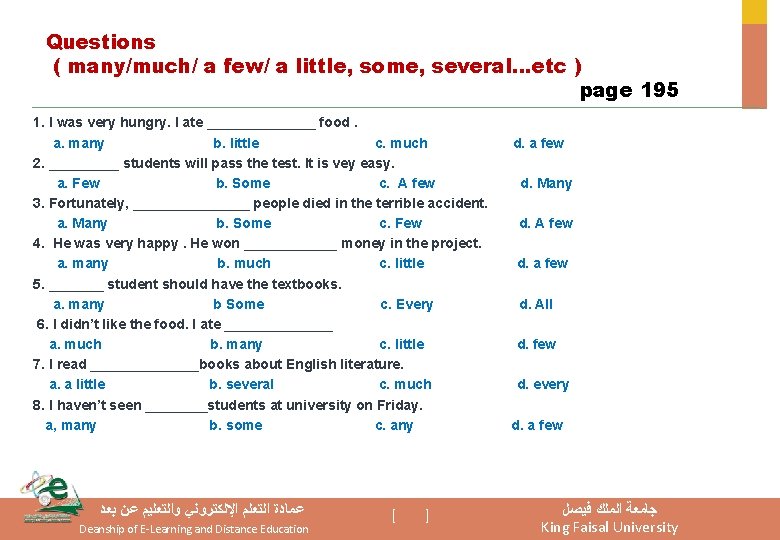 Questions
( many/much/ a few/ a little, some, several...etc )

page 195

1. I was very hungry. I ate ______________ food .
a. many b. little c. much d. a few

2. _________ students will pass the test. It is vey easy.
a. Few b. Some c. A few d. Many

3. Fortunately, _______________ people died in the terrible accident.
a. Many b. Some c. Few d. A few

4. He was very happy . He won ____________ money in the project.
a. many b. much c. little d. a few

5. _______ student should have the textbooks.
a. many b Some c. Every d. All

6. I didn't like the food. I ate ______________
a. much b. many c. little d. few

7. I read ______________books about English literature.
a. a little b. several c. much d. every

8. I haven't seen ________students at university on Friday.
a, many b. some c. any d. a few

عمادة التعلم الإلكتروني والتعليم عن بعد
Deanship of E-Learning and Distance Education

[ ]

جامعة الملك فيصل
King Faisal University